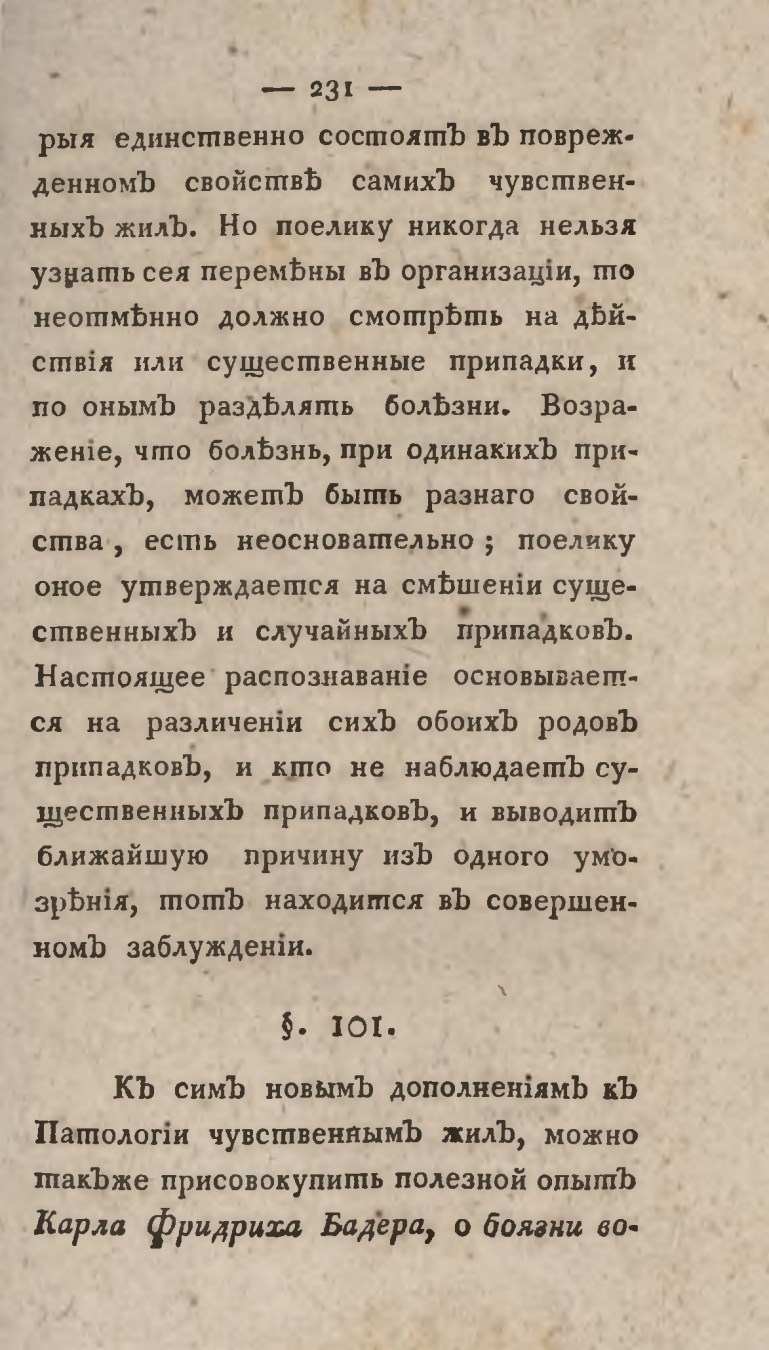 — 231 —

рыя единственно состоятъ въ поврежденномъ свойствѣ самихъ чувственныхъ жилъ. Но поелику никогда нельзя узнать сея перемѣны въ организаціи, то неотмѣнно должно смотрѣть на дѣйствія или существенные припадки, и по онымъ раздѣлять болѣзни. Возраженіе, что болѣзнь, при одинакихъ припадкахъ, можетъ быть разнаго свойства, есть неосновательно; поелику оное утверждается на смѣшеніи существенныхъ и случайныхъ припадковъ. Настоящее распознаваніе основывается на различеніи сихъ обоихъ родовъ припадковъ, и кто не наблюдаетъ существенныхъ припадковъ, и выводитъ ближайшую причину изъ одного умозрѣнія, тотъ находится въ совершенномъ заблужденіи.

§. 101.

Къ симъ новымъ дополненіямъ къ Патологіи чувственнымъ жилъ, можно также присовокупить полезной опытъ Карла Фридриха Бадера, о боязни во-